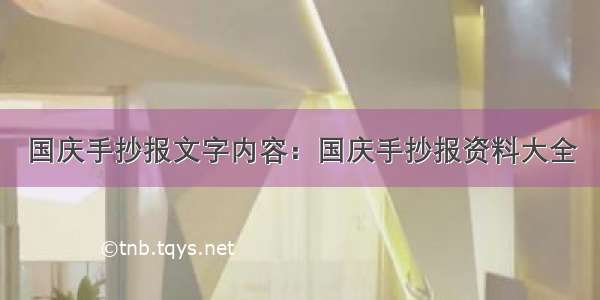 国庆手抄报文字内容：国庆手抄报资料大全

©tnb.tqys.net